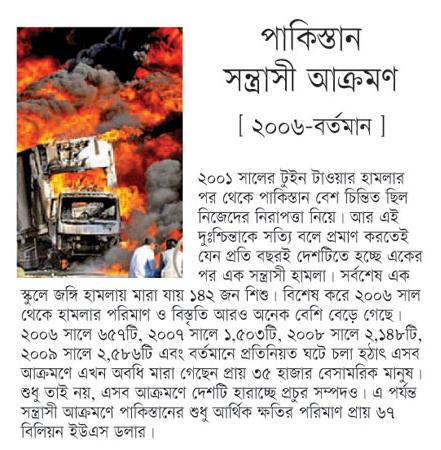 পাকিস্তান
সন্ত্রাসী আক্রমণ
[ ২০০৬-বর্তমান ]

২০০১ সালের টুইন টাওয়ার হামলার পর থেকে পাকিস্তান বেশ চিন্তিত ছিল নিজেদের নিরাপত্তা নিয়ে। আর এই দুঃশ্চিন্তাকে সত্যি বলে প্রমাণ করতেই যেন প্রতি বছরই দেশটিতে হচ্ছে একের পর এক সন্ত্রাসী হামলা। সর্বশেষ এক স্কুলে জঙ্গি হামলায় মারা যায় ১৪২ জন শিশু। বিশেষ করে ২০০৬ সাল থেকে হামলার পরিমাণ ও বিস্তৃতি আরও অনেক বেশি বেড়ে গেছে। ২০০৬ সালে ৬৫৭টি, ২০০৭ সালে ১,৫০৩টি, ২০০৮ সালে ২,১৪৮টি, ২০০৯ সালে ২,৫৮৬টি এবং বর্তমানে প্রতিনিয়ত ঘটে চলা হঠাৎ এসব আক্রমণে এখন অবধি মারা গেছেন প্রায় ৩৫ হাজার বেসামরিক মানুষ। শুধু তাই নয়, এসব আক্রমণে দেশটি হারাচ্ছে প্রচুর সম্পদও। এ পর্যন্ত সন্ত্রাসী আক্রমণে পাকিস্তানের শুধু আর্থিক ক্ষতির পরিমাণ প্রায় ৬৭ বিলিয়ন ইউএস ডলার।